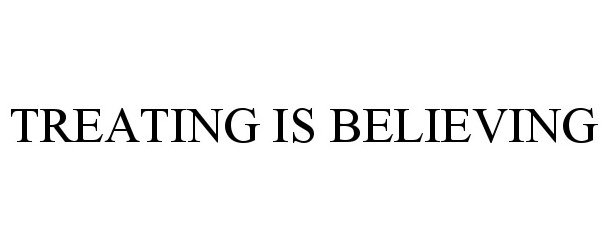 TREATING IS BELIEVING